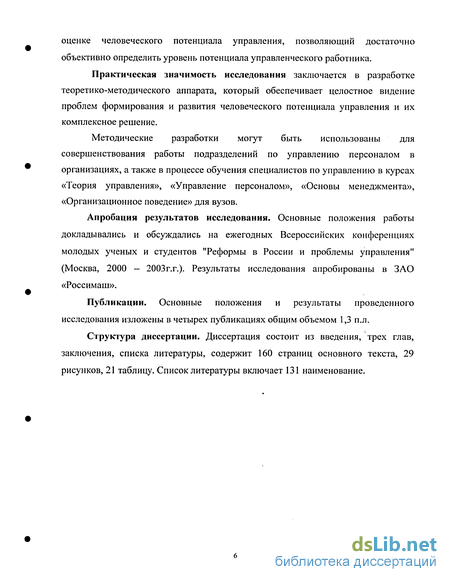 оценке человеческого потенциала управления, позволяющий достаточно объективно определить уровень потенциала управленческого работника.

Практическая значимость исследования заключается в разработке теоретико-методического аппарата, который обеспечивает целостное видение проблем формирования и развития человеческого потенциала управления и их комплексное решение.

Методические разработки могут быть использованы для совершенствования работы подразделений по управлению персоналом в организациях, а также в процессе обучения специалистов по управлению в курсах «Теория управления», «Управление персоналом», «Основы менеджмента», «Организационное поведение» для вузов.

Апробация результатов исследования. Основные положения работы докладывались и обсуждались на ежегодных Всероссийских конференциях молодых ученых и студентов "Реформы в России и проблемы управления" (Москва, 2000 – 2003г.г.). Результаты исследования апробированы в ЗАО «Россимаш».

Публикации. Основные положения и результаты проведенного исследования изложены в четырех публикациях общим объемом 1,3 п.л.

Структура диссертации. Диссертация состоит из введения, трех глав, заключения, списка литературы, содержит 160 страниц основного текста, 29 рисунков, 21 таблицу. Список литературы включает 131 наименование.

6

dsLib.net
библиотека диссертаций